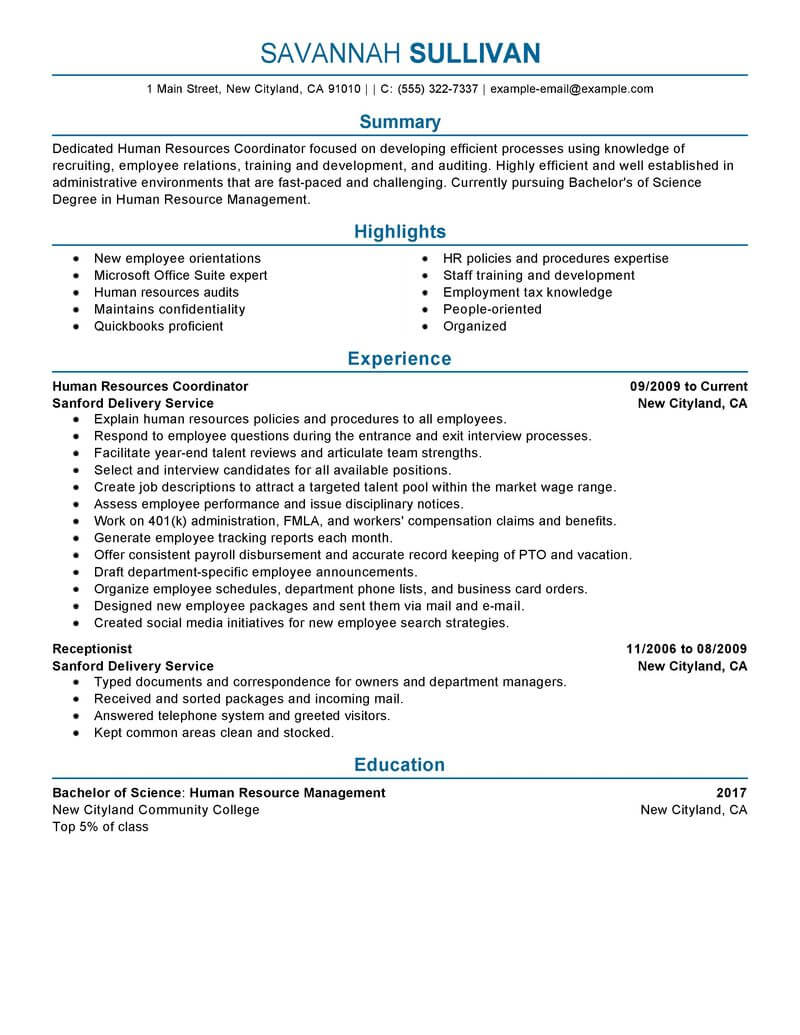 SAVANNAH SULLIVAN

1 Main Street, New Cityland, CA 91010 | | C: (555) 322-7337 | example-email@example.com

Summary

Dedicated Human Resources Coordinator focused on developing efficient processes using knowledge of recruiting, employee relations, training and development, and auditing. Highly efficient and well established in administrative environments that are fast-paced and challenging. Currently pursuing Bachelor's of Science Degree in Human Resource Management.

Highlights

- New employee orientations
- Microsoft Office Suite expert
- Human resources audits
- Maintains confidentiality
- Quickbooks proficient

- HR policies and procedures expertise
- Staff training and development
- Employment tax knowledge
- People-oriented
- Organized

Experience

Human Resources Coordinator 09/2009 to Current
Sanford Delivery Service New Cityland, CA
- Explain human resources policies and procedures to all employees.
- Respond to employee questions during the entrance and exit interview processes.
- Facilitate year-end talent reviews and articulate team strengths.
- Select and interview candidates for all available positions.
- Create job descriptions to attract a targeted talent pool within the market wage range.
- Assess employee performance and issue disciplinary notices.
- Work on 401(k) administration, FMLA, and workers' compensation claims and benefits.
- Generate employee tracking reports each month.
- Offer consistent payroll disbursement and accurate record keeping of PTO and vacation.
- Draft department-specific employee announcements.
- Organize employee schedules, department phone lists, and business card orders.
- Designed new employee packages and sent them via mail and e-mail.
- Created social media initiatives for new employee search strategies.

Receptionist 11/2006 to 08/2009
Sanford Delivery Service New Cityland, CA
- Typed documents and correspondence for owners and department managers.
- Received and sorted packages and incoming mail.
- Answered telephone system and greeted visitors.
- Kept common areas clean and stocked.

Education

Bachelor of Science: Human Resource Management 2017
New Cityland Community College New Cityland, CA
Top 5% of class